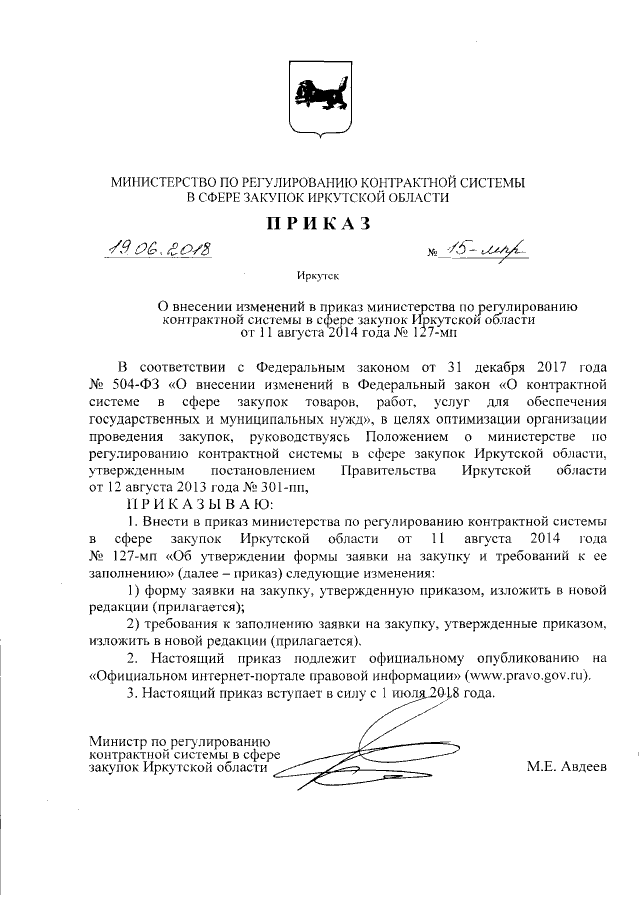 МИНИСТЕРСТВО ПО РЕГУЛИРОВАНИЮ КОНТРАКТНОЙ СИСТЕМЫ В СФЕРЕ ЗАКУПОК ИРКУТСКОЙ ОБЛАСТИ

ПРИКАЗ

19.06.2018 № 15-мпр

Иркутск

О внесении изменений в приказ министерства по регулированию контрактной системы в сфере закупок Иркутской области от 11 августа 2014 года № 127-мп

В соответствии с Федеральным законом от 31 декабря 2017 года № 504-ФЗ «О внесении изменений в Федеральный закон «О контрактной системе в сфере закупок товаров, работ, услуг для обеспечения государственных и муниципальных нужд», в целях оптимизации организации проведения закупок, руководствуясь Положением о министерстве по регулированию контрактной системы в сфере закупок Иркутской области, утвержденным постановлением Правительства Иркутской области от 12 августа 2013 года № 301-пп,

ПРИКАЗЫВАЮ:

1. Внести в приказ министерства по регулированию контрактной системы в сфере закупок Иркутской области от 11 августа 2014 года № 127-мп «Об утверждении формы заявки на закупку и требований к ее заполнению» (далее – приказ) следующие изменения:

1) форму заявки на закупку, утвержденную приказом, изложить в новой редакции (прилагается);

2) требования к заполнению заявки на закупку, утвержденные приказом, изложить в новой редакции (прилагается).

2. Настоящий приказ подлежит официальному опубликованию на «Официальном интернет-портале правовой информации» (www.pravo.gov.ru).

3. Настоящий приказ вступает в силу с 1 июля 2018 года.

Министр по регулированию контрактной системы в сфере закупок Иркутской области М.Е. Авдеев